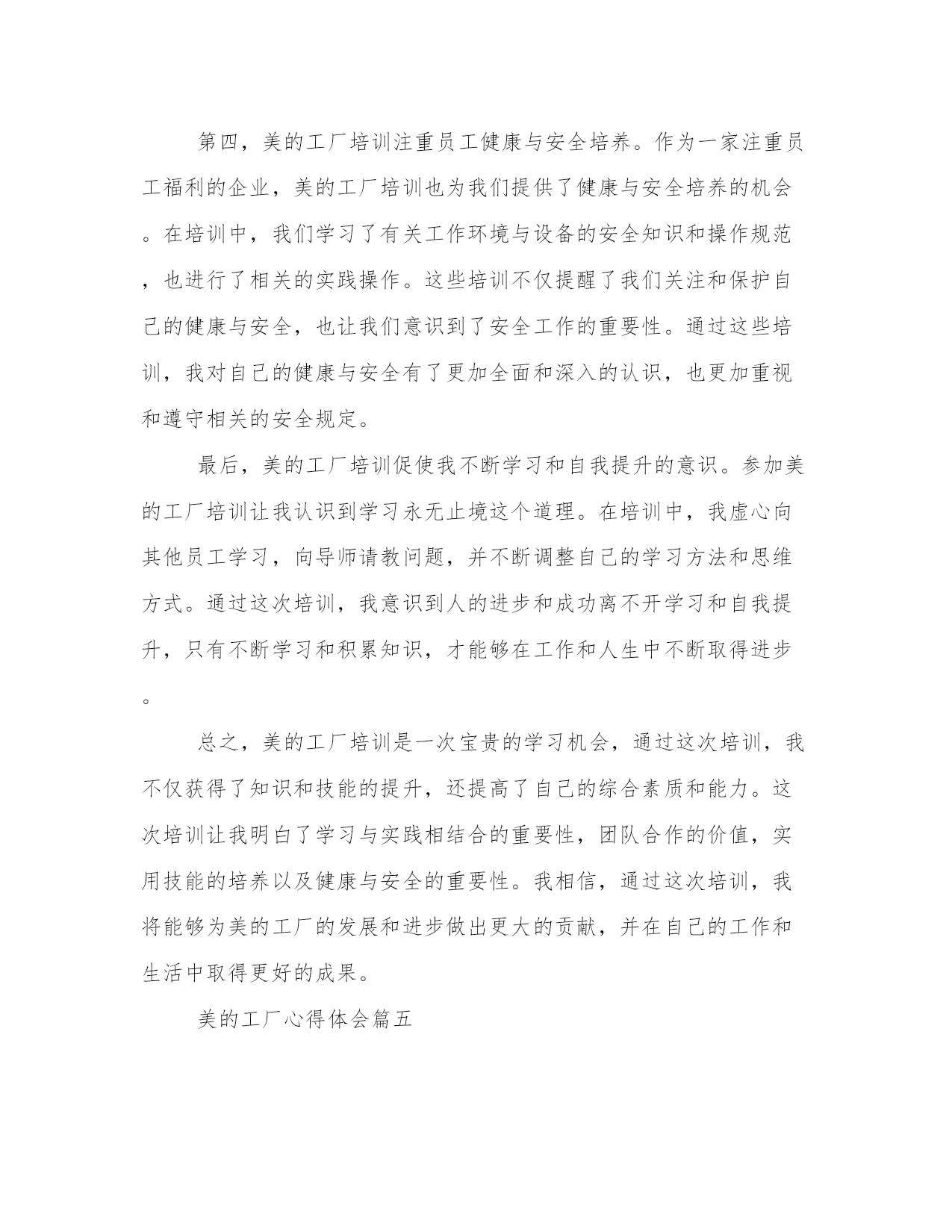 第四，美的工厂培训注重员工健康与安全培养。作为一家注重员工福利的企业，美的工厂培训也为我们提供了健康与安全培养的机会。在培训中，我们学习了有关工作环境与设备的安全知识和操作规范，也进行了相关的实践操作。这些培训不仅提醒了我们关注和保护自己的健康与安全，也让我们意识到了安全工作的重要性。通过这些培训，我对自己的健康与安全有了更加全面和深入的认识，也更加重视和遵守相关的安全规定。

最后，美的工厂培训促使我不断学习和自我提升的意识。参加美的工厂培训让我认识到学习永无止境这个道理。在培训中，我虚心向其他员工学习，向导师请教问题，并不断调整自己的学习方法和思维方式。通过这次培训，我意识到人的进步和成功离不开学习和自我提升，只有不断学习和积累知识，才能够在工作和人生中不断取得进步。

总之，美的工厂培训是一次宝贵的学习机会，通过这次培训，我不仅获得了知识和技能的提升，还提高了自己的综合素质和能力。这次培训让我明白了学习与实践相结合的重要性，团队合作的价值，实用技能的培养以及健康与安全的重要性。我相信，通过这次培训，我将能够为美的工厂的发展和进步做出更大的贡献，并在自己的工作和生活中取得更好的成果。

美的工厂心得体会篇五